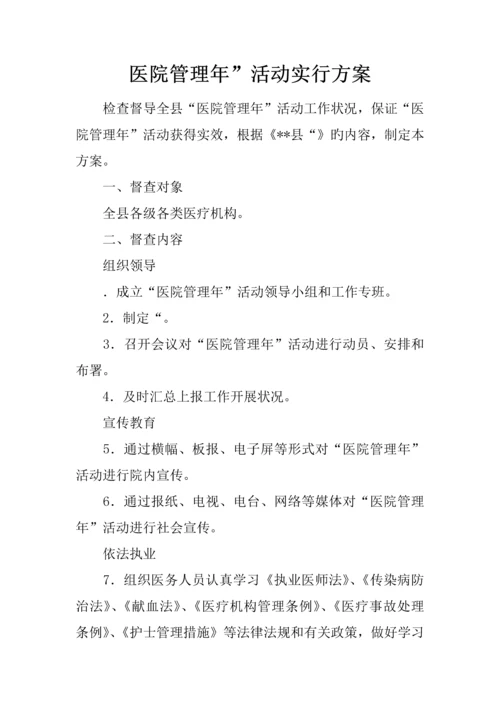 医院管理年”活动实行方案

检查督导全县“医院管理年”活动工作状况，保证“医院管理年”活动获得实效，根据《**县“》旳内容，制定本方案。

一、督查对象

全县各级各类医疗机构。

二、督查内容

组织领导

. 成立“医院管理年”活动领导小组和工作专班。

2. 制定“。

3. 召开会议对“医院管理年”活动进行动员、安排和布署。

4. 及时汇总上报工作开展状况。

宣传教育

5. 通过横幅、板报、电子屏等形式对“医院管理年”活动进行院内宣传。

6. 通过报纸、电视、电台、网络等媒体对“医院管理年”活动进行社会宣传。

依法执业

7. 组织医务人员认真学习《执业医师法》、《传染病防治法》、《献血法》、《医疗机构管理条例》、《医疗事故处理条例》、《护士管理措施》等法律法规和有关政策，做好学习